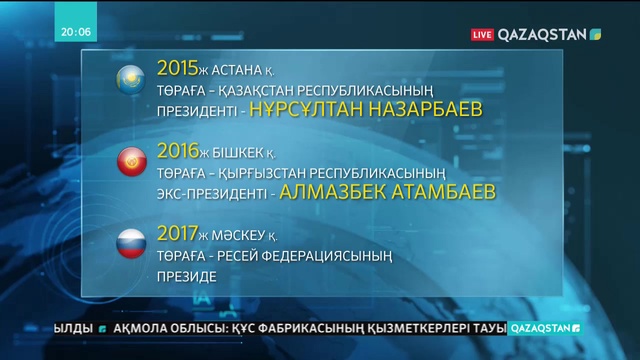 20:06

LIVE QAZAQSTAN

2015ж АСТАНА қ.
ТӨРАҒА – ҚАЗАҚСТАН РЕСПУБЛИКАСЫНЫҢ ПРЕЗИДЕНТІ - НҰРСҰЛТАН НАЗАРБАЕВ

2016ж БІШКЕК қ.
ТӨРАҒА – ҚЫРҒЫЗСТАН РЕСПУБЛИКАСЫНЫҢ ЭКС-ПРЕЗИДЕНТІ - АЛМАЗБЕК АТАМБАЕВ

2017ж МӘСКЕУ қ.
ТӨРАҒА - РЕСЕЙ ФЕДЕРАЦИЯСЫНЫҢ ПРЕЗИДЕ

ЫЛДЫ АҚМОЛА ОБЛЫСЫ: ҚҰС ФАБРИКАСЫНЫҢ ҚЫЗМЕТКЕРЛЕРІ ТАУЫ QAZAQSTAN